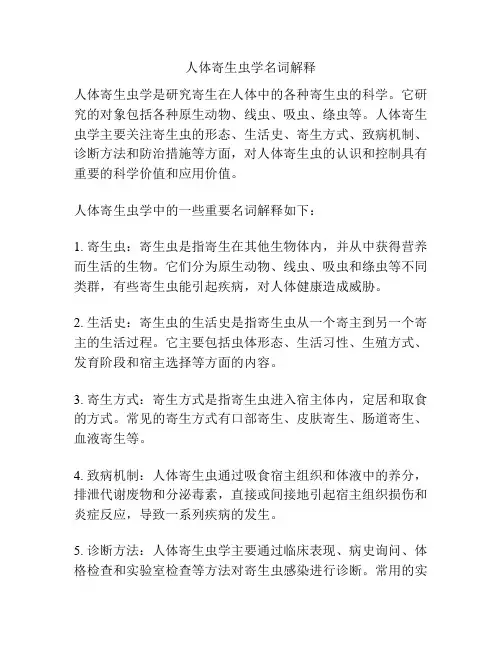 人体寄生虫学名词解释

人体寄生虫学是研究寄生在人体中的各种寄生虫的科学。它研究的对象包括各种原生动物、线虫、吸虫、绦虫等。人体寄生虫学主要关注寄生虫的形态、生活史、寄生方式、致病机制、诊断方法和防治措施等方面，对人体寄生虫的认识和控制具有重要的科学价值和应用价值。

人体寄生虫学中的一些重要名词解释如下：

1. 寄生虫：寄生虫是指寄生在其他生物体内，并从中获得营养而生活的生物。它们分为原生动物、线虫、吸虫和绦虫等不同类群，有些寄生虫能引起疾病，对人体健康造成威胁。

2. 生活史：寄生虫的生活史是指寄生虫从一个寄主到另一个寄主的生活过程。它主要包括虫体形态、生活习性、生殖方式、发育阶段和宿主选择等方面的内容。

3. 寄生方式：寄生方式是指寄生虫进入宿主体内，定居和取食的方式。常见的寄生方式有口部寄生、皮肤寄生、肠道寄生、血液寄生等。

4. 致病机制：人体寄生虫通过吸食宿主组织和体液中的养分，排泄代谢废物和分泌毒素，直接或间接地引起宿主组织损伤和炎症反应，导致一系列疾病的发生。

5. 诊断方法：人体寄生虫学主要通过临床表现、病史询问、体格检查和实验室检查等方法对寄生虫感染进行诊断。常用的实